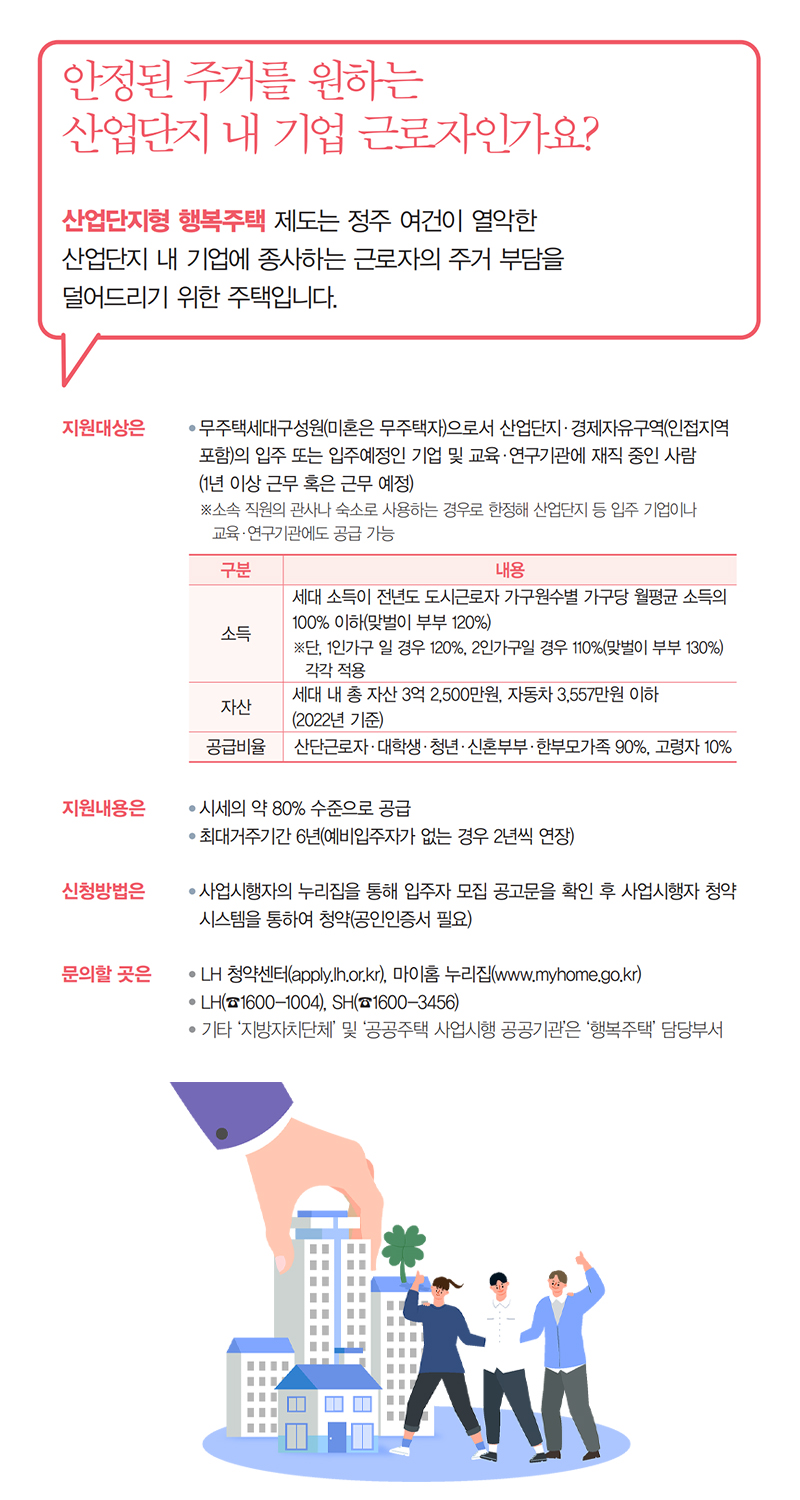 안정된 주거를 원하는
산업단지 내 기업 근로자인가요?

산업단지형 행복주택 제도는 정주 여건이 열악한 산업단지 내 기업에 종사하는 근로자의 주거 부담을 덜어드리기 위한 주택입니다.

지원대상은

• 무주택세대구성원(미혼은 무주택자)으로서 산업단지·경제자유구역(인접지역 포함)의 입주 또는 입주예정인 기업 및 교육·연구기관에 재직 중인 사람 (1년 이상 근무 혹은 근무 예정)

※소속 직원의 관사나 숙소로 사용하는 경우로 한정해 산업단지 등 입주 기업이나 교육·연구기관에도 공급 가능

| 구분 | 내용 |
|---|---|
| 소득 | 세대 소득이 전년도 도시근로자 가구원수별 가구당 월평균 소득의 100% 이하(맞벌이 부부 120%) ※단, 1인가구 일 경우 120%, 2인가구일 경우 110%(맞벌이 부부 130%) 각각 적용 |
| 자산 | 세대 내 총 자산 3억 2,500만원, 자동차 3,557만원 이하 (2022년 기준) |
| 공급비율 | 산단근로자·대학생·청년·신혼부부·한부모가족 90%, 고령자 10% |

지원내용은

• 시세의 약 80% 수준으로 공급
• 최대거주기간 6년(예비입주자가 없는 경우 2년씩 연장)

신청방법은

• 사업시행자의 누리집을 통해 입주자 모집 공고문을 확인 후 사업시행자 청약 시스템을 통하여 청약(공인인증서 필요)

문의할 곳은

• LH 청약센터(apply.lh.or.kr), 마이홈 누리집(www.myhome.go.kr)
• LH(☎1600-1004), SH(☎1600-3456)
• 기타 '지방자치단체' 및 '공공주택 사업시행 공공기관'은 '행복주택' 담당부서